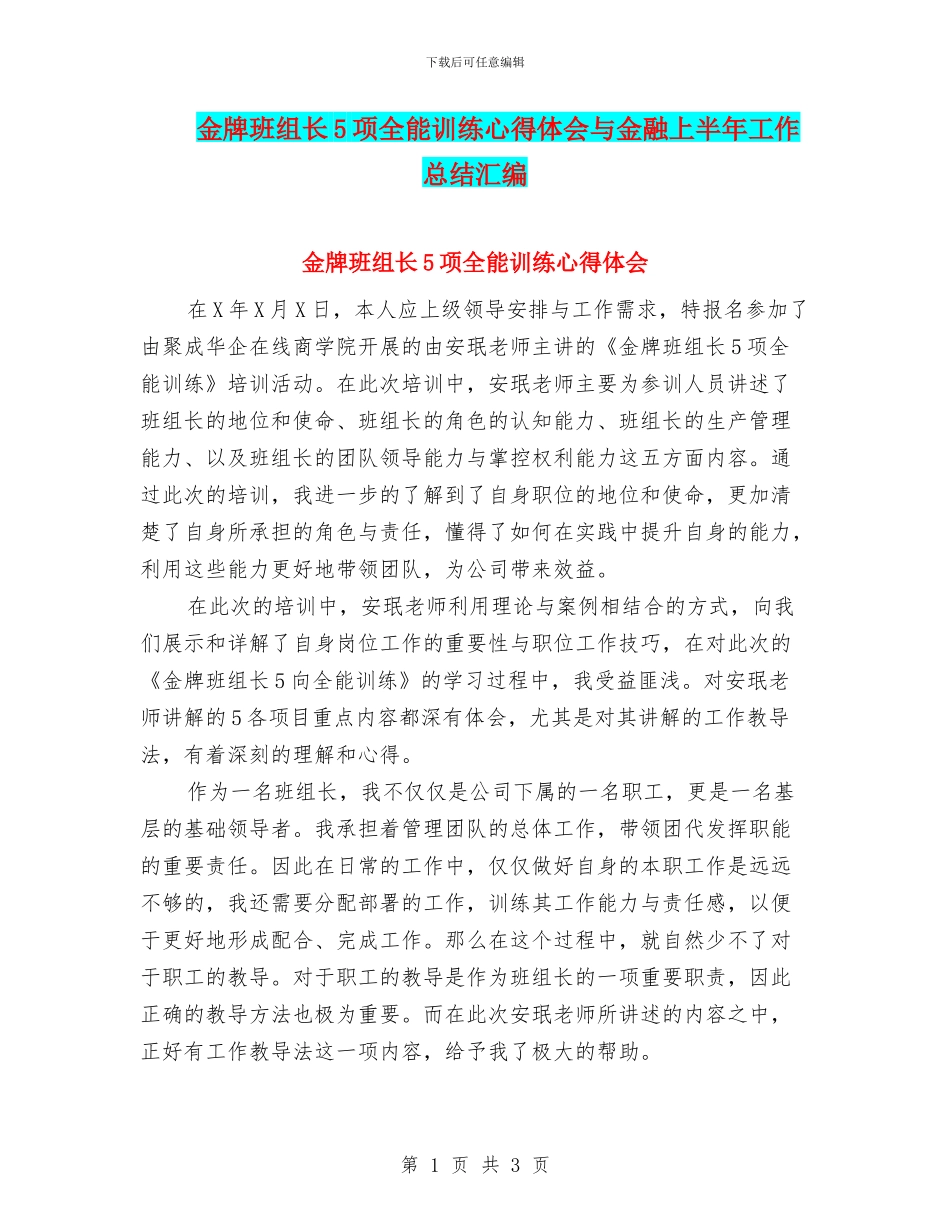 下载后可任意编辑

金牌班组长5项全能训练心得体会与金融上半年工作总结汇编

金牌班组长5项全能训练心得体会

在X年X月X日，本人应上级领导安排与工作需求，特报名参加了由聚成华企在线商学院开展的由安珉老师主讲的《金牌班组长5项全能训练》培训活动。在此次培训中，安珉老师主要为参训人员讲述了班组长的地位和使命、班组长的角色的认知能力、班组长的生产管理能力、以及班组长的团队领导能力与掌控权利能力这五方面内容。通过此次的培训，我进一步的了解到了自身职位的地位和使命，更加清楚了自身所承担的角色与责任，懂得了如何在实践中提升自身的能力，利用这些能力更好地带领团队，为公司带来效益。

在此次的培训中，安珉老师利用理论与案例相结合的方式，向我们展示和详解了自身岗位工作的重要性与职位工作技巧，在对此次的《金牌班组长5向全能训练》的学习过程中，我受益匪浅。对安珉老师讲解的5各项目重点内容都深有体会，尤其是对其讲解的工作教导法，有着深刻的理解和心得。

作为一名班组长，我不仅仅是公司下属的一名职工，更是一名基层的基础领导者。我承担着管理团队的总体工作，带领团代发挥职能的重要责任。因此在日常的工作中，仅仅做好自身的本职工作是远远不够的，我还需要分配部署的工作，训练其工作能力与责任感，以便于更好地形成配合、完成工作。那么在这个过程中，就自然少不了对于职工的教导。对于职工的教导是作为班组长的一项重要职责，因此正确的教导方法也极为重要。而在此次安珉老师所讲述的内容之中，正好有工作教导法这一项内容，给予我了极大的帮助。

第 1 页 共 3 页